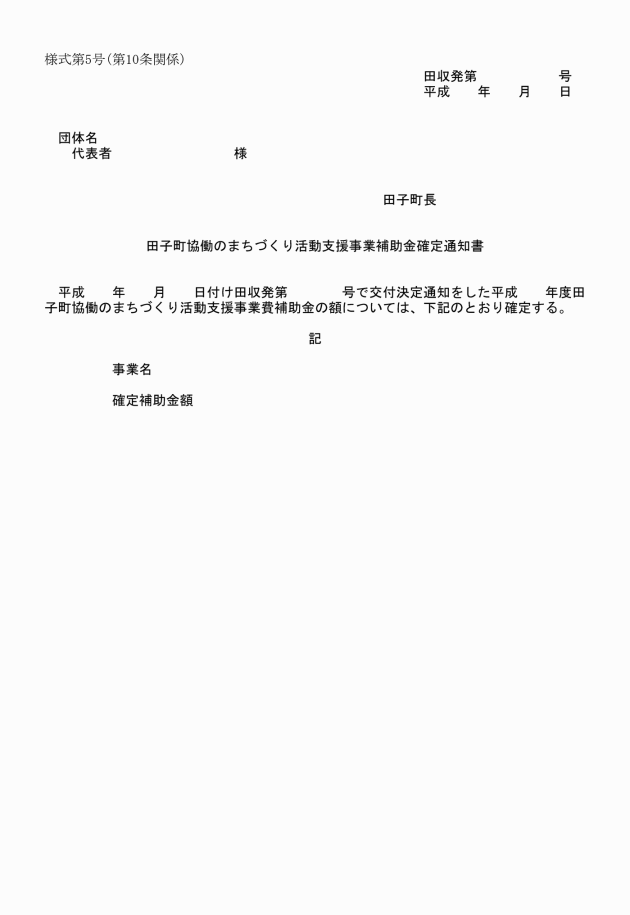 様式第5号（第10条関係）

田収発第　　　　号
平成　　年　　月　　日

団体名
代表者　　　　　　　　様

田子町長

田子町協働のまちづくり活動支援事業補助金確定通知書

平成　　年　　月　　日付け田収発第　　　　号で交付決定通知をした平成　　年度田子町協働のまちづくり活動支援事業費補助金の額については、下記のとおり確定する。

記

事業名

確定補助金額